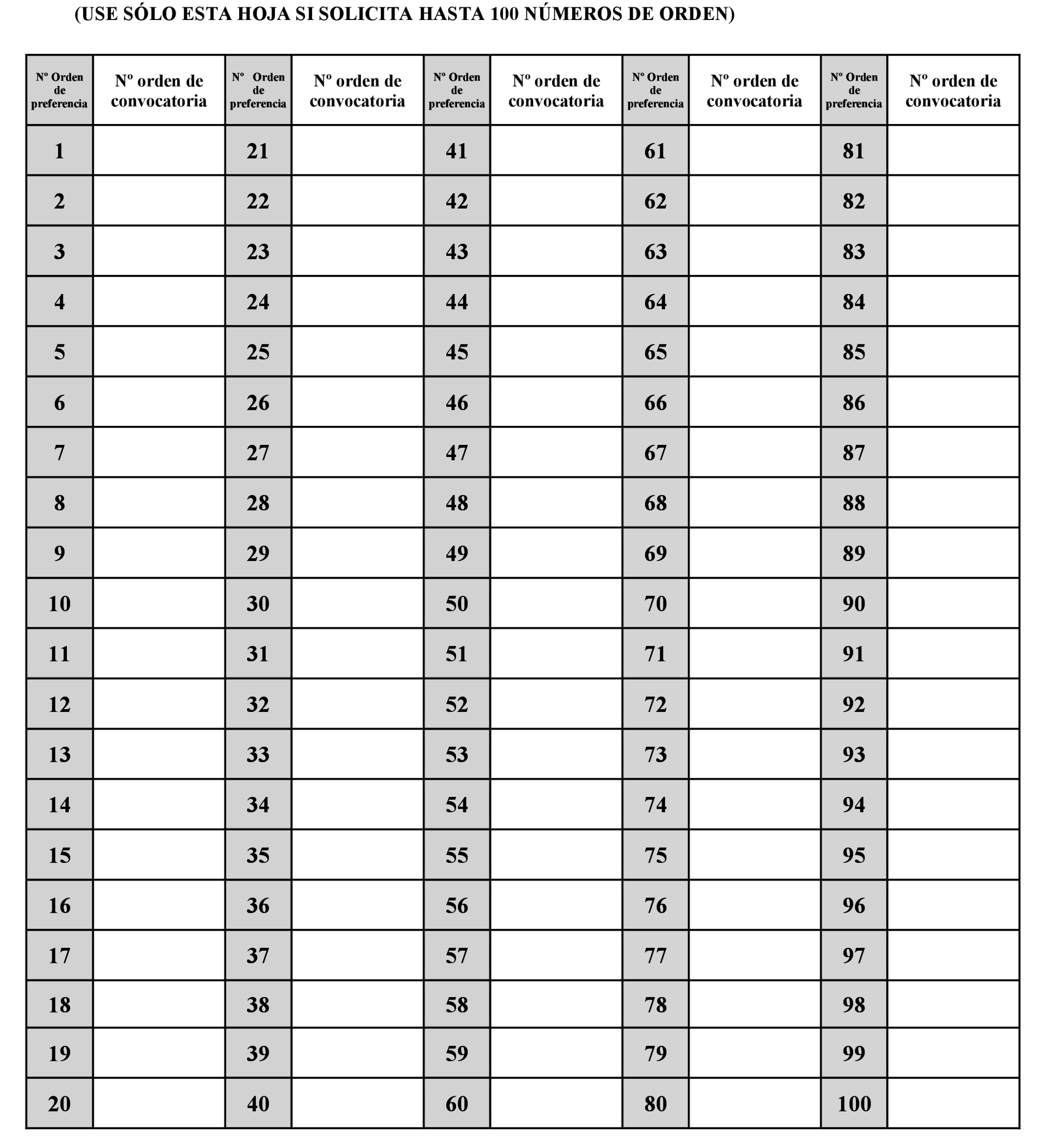 (USE SÓLO ESTA HOJA SI SOLICITA HASTA 100 NÚMEROS DE ORDEN)

| Nº Orden de preferencia | Nº orden de convocatoria | Nº Orden de preferencia | Nº orden de convocatoria | Nº Orden de preferencia | Nº orden de convocatoria | Nº Orden de preferencia | Nº orden de convocatoria | Nº Orden de preferencia | Nº orden de convocatoria |
|---|---|---|---|---|---|---|---|---|---|
| 1 | | 21 | | 41 | | 61 | | 81 | |
| 2 | | 22 | | 42 | | 62 | | 82 | |
| 3 | | 23 | | 43 | | 63 | | 83 | |
| 4 | | 24 | | 44 | | 64 | | 84 | |
| 5 | | 25 | | 45 | | 65 | | 85 | |
| 6 | | 26 | | 46 | | 66 | | 86 | |
| 7 | | 27 | | 47 | | 67 | | 87 | |
| 8 | | 28 | | 48 | | 68 | | 88 | |
| 9 | | 29 | | 49 | | 69 | | 89 | |
| 10 | | 30 | | 50 | | 70 | | 90 | |
| 11 | | 31 | | 51 | | 71 | | 91 | |
| 12 | | 32 | | 52 | | 72 | | 92 | |
| 13 | | 33 | | 53 | | 73 | | 93 | |
| 14 | | 34 | | 54 | | 74 | | 94 | |
| 15 | | 35 | | 55 | | 75 | | 95 | |
| 16 | | 36 | | 56 | | 76 | | 96 | |
| 17 | | 37 | | 57 | | 77 | | 97 | |
| 18 | | 38 | | 58 | | 78 | | 98 | |
| 19 | | 39 | | 59 | | 79 | | 99 | |
| 20 | | 40 | | 60 | | 80 | | 100 | |